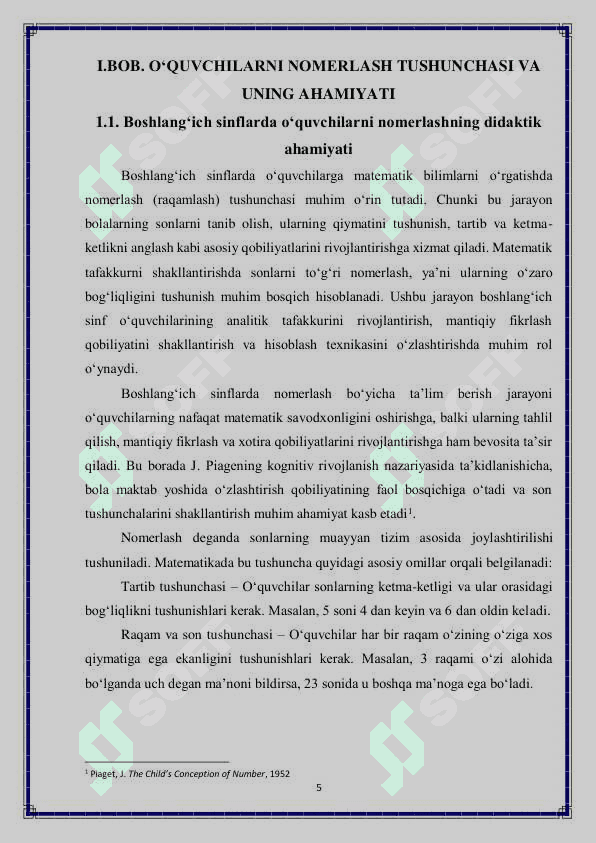 I.BOB. O‘QUVCHILARNI NOMERLASH TUSHUNCHASI VA UNING AHAMIYATI

1.1. Boshlang‘ich sinflarda o‘quvchilarni nomerlashning didaktik ahamiyati

Boshlang‘ich sinflarda o‘quvchilarga matematik bilimlarni o‘rgatishda nomerlash (raqamlash) tushunchasi muhim o‘rin tutadi. Chunki bu jarayon bolalarning sonlarni tanib olish, ularning qiymatini tushunish, tartib va ketma-ketlikni anglash kabi asosiy qobiliyatlarini rivojlantirishga xizmat qiladi. Matematik tafakkurni shakllantirishda sonlarni to‘g‘ri nomerlash, ya’ni ularning o‘zaro bog‘liqligini tushunish muhim bosqich hisoblanadi. Ushbu jarayon boshlang‘ich sinf o‘quvchilarining analitik tafakkurini rivojlantirish, mantiqiy fikrlash qobiliyatini shakllantirish va hisoblash texnikasini o‘zlashtirishda muhim rol o‘ynaydi.

Boshlang‘ich sinflarda nomerlash bo‘yicha ta’lim berish jarayoni o‘quvchilarning nafaqat matematik savodxonligini oshirishga, balki ularning tahlil qilish, mantiqiy fikrlash va xotira qobiliyatlarini rivojlantirishga ham bevosita ta’sir qiladi. Bu borada J. Piagening kognitiv rivojlanish nazariyasida ta’kidlanishicha, bola maktab yoshida o‘zlashtirish qobiliyatining faol bosqichiga o‘tadi va son tushunchalarini shakllantirish muhim ahamiyat kasb etadi$^1$.

Nomerlash deganda sonlarning muayyan tizim asosida joylashtirilishi tushuniladi. Matematikada bu tushuncha quyidagi asosiy omillar orqali belgilanadi:

Tartib tushunchasi – O‘quvchilar sonlarning ketma-ketligi va ular orasidagi bog‘liqlikni tushunishlari kerak. Masalan, 5 soni 4 dan keyin va 6 dan oldin keladi.

Raqam va son tushunchasi – O‘quvchilar har bir raqam o‘zining o‘ziga xos qiymatiga ega ekanligini tushunishlari kerak. Masalan, 3 raqami o‘zi alohida bo‘lganda uch degan ma’noni bildirsa, 23 sonida u boshqa ma’noga ega bo‘ladi.

$^1$ Piaget, J. The Child’s Conception of Number, 1952

5